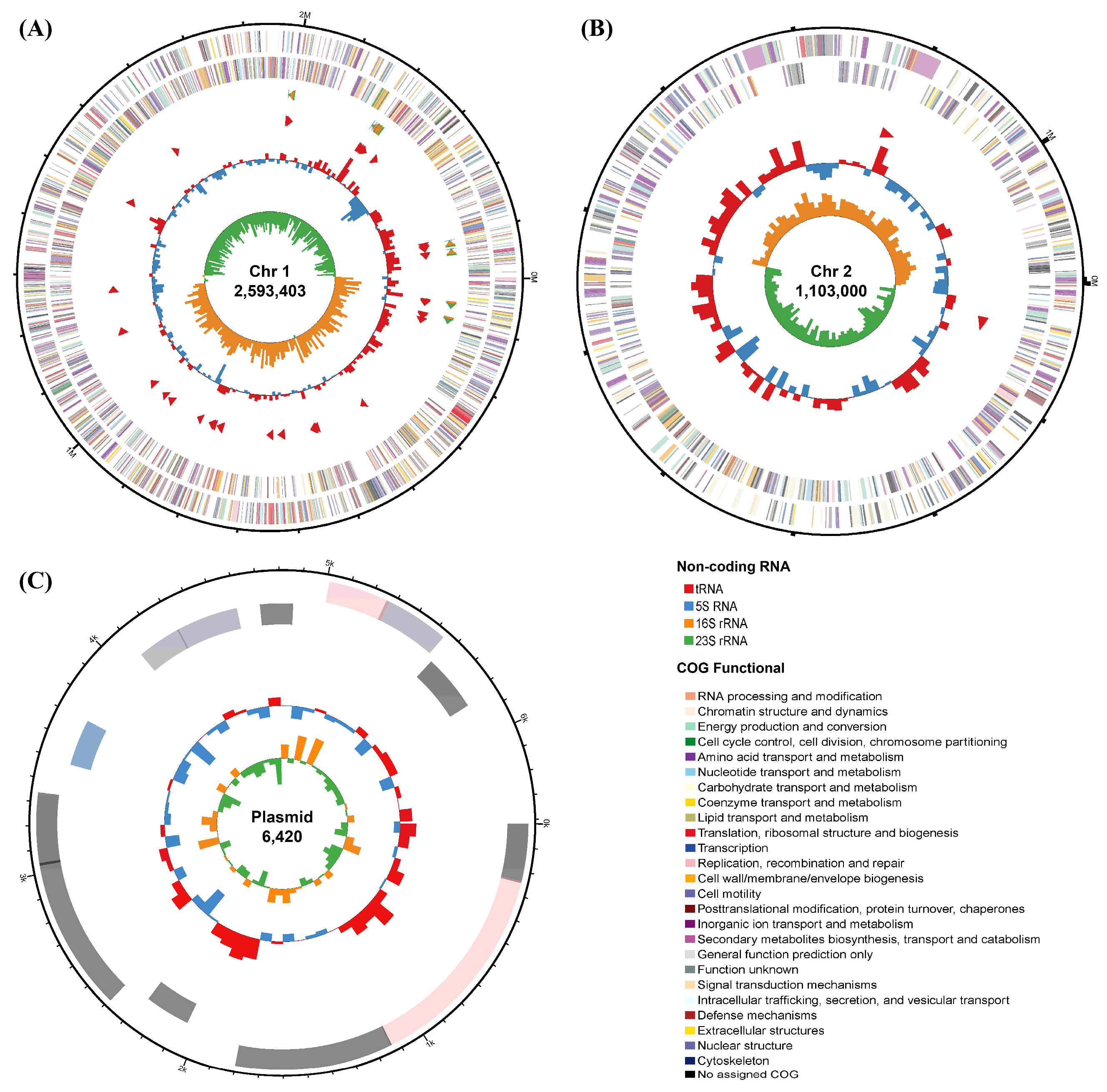 (A)

2M

0M

1M

Chr 1
2,593,403

(B)

1M

0M

Chr 2
1,103,000

(C)

5k

4k

6k

0k

3k

2k

1k

Plasmid
6,420

Non-coding RNA

tRNA
5S RNA
16S rRNA
23S rRNA

COG Functional

RNA processing and modification
Chromatin structure and dynamics
Energy production and conversion
Cell cycle control, cell division, chromosome partitioning
Amino acid transport and metabolism
Nucleotide transport and metabolism
Carbohydrate transport and metabolism
Coenzyme transport and metabolism
Lipid transport and metabolism
Translation, ribosomal structure and biogenesis
Transcription
Replication, recombination and repair
Cell wall/membrane/envelope biogenesis
Cell motility
Posttranslational modification, protein turnover, chaperones
Inorganic ion transport and metabolism
Secondary metabolites biosynthesis, transport and catabolism
General function prediction only
Function unknown
Signal transduction mechanisms
Intracellular trafficking, secretion, and vesicular transport
Defense mechanisms
Extracellular structures
Nuclear structure
Cytoskeleton
No assigned COG